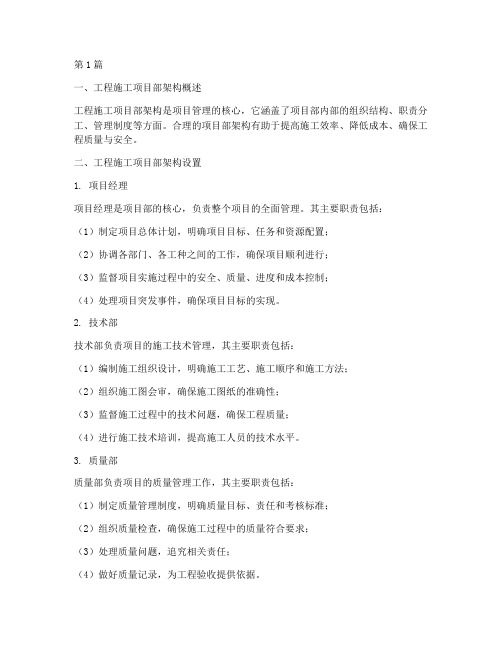 第1篇

一、工程施工项目部架构概述

工程施工项目部架构是项目管理的核心，它涵盖了项目部内部的组织结构、职责分工、管理制度等方面。合理的项目部架构有助于提高施工效率、降低成本、确保工程质量与安全。

二、工程施工项目部架构设置

1. 项目经理

项目经理是项目部的核心，负责整个项目的全面管理。其主要职责包括：

（1）制定项目总体计划，明确项目目标、任务和资源配置；

（2）协调各部门、各工种之间的工作，确保项目顺利进行；

（3）监督项目实施过程中的安全、质量、进度和成本控制；

（4）处理项目突发事件，确保项目目标的实现。

2. 技术部

技术部负责项目的施工技术管理，其主要职责包括：

（1）编制施工组织设计，明确施工工艺、施工顺序和施工方法；

（2）组织施工图会审，确保施工图纸的准确性；

（3）监督施工过程中的技术问题，确保工程质量；

（4）进行施工技术培训，提高施工人员的技术水平。

3. 质量部

质量部负责项目的质量管理工作，其主要职责包括：

（1）制定质量管理制度，明确质量目标、责任和考核标准；

（2）组织质量检查，确保施工过程中的质量符合要求；

（3）处理质量问题，追究相关责任；

（4）做好质量记录，为工程验收提供依据。